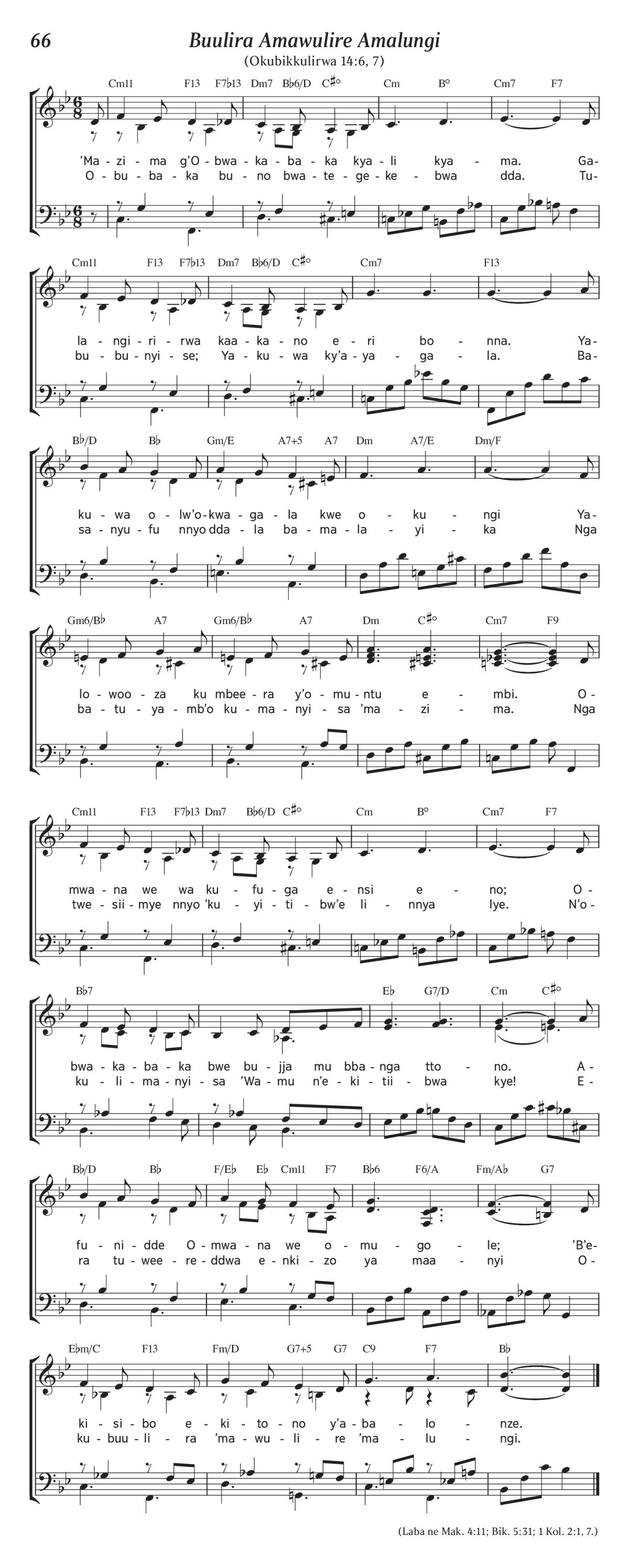 66

Buulira Amawulire Amalungi

(Okubikkulirwa 14:6, 7)

Cm11 F13 F7♭13 Dm7 B♭6/D C♯° Cm B° Cm7 F7

'Ma - zi - ma g'O - bwa - ka - ba - ka kya - li kya - ma. Ga-
O - bu - ba - ka bu - no bwa - te - ge - ke - bwa dda. Tu-

Cm11 F13 F7♭13 Dm7 B♭6/D C♯° Cm7 F13

la - ngi - ri - rwa kaa - ka - no e - ri bo - nna. Ya-
bu - bu - nyi - se; Ya - ku - wa ky'a - ya - ga - la. Ba-

B♭/D B♭ Gm/E A7+5 A7 Dm A7/E Dm/F

ku - wa o - lw'o - kwa - ga - la kwe o - ku - ngi Ya-
sa - nyu - fu nnyo dda - la ba - ma - la - yi - ka Nga

Gm6/B♭ A7 Gm6/B♭ A7 Dm C♯° Cm7 F9

lo - woo - za ku mbee - ra y'o - mu - ntu e - mbi. O-
ba - tu - ya - mb'o ku - ma - nyi - sa 'ma - zi - ma. Nga

Cm11 F13 F7♭13 Dm7 B♭6/D C♯° Cm B° Cm7 F7

mwa - na we wa ku - fu - ga e - nsi e - no; O-
twe - sii - mye nnyo 'ku - yi - ti - bw'e li - nnya lye. N'o-

B♭7 E♭ G7/D Cm C♯°

bwa - ka - ba - ka bwe bu - jja mu bba - nga tto - no. A-
ku - li - ma - nyi - sa 'Wa - mu n'e - ki - tii - bwa kye! E-

B♭/D B♭ F/E♭ E♭ Cm11 F7 B♭6 F6/A Fm/A♭ G7

fu - ni - dde O - mwa - na we o - mu - go - le; 'B'e-
ra tu - wee - re - ddwa e - nki - zo ya maa - nyi O-

E♭m/C F13 Fm/D G7+5 G7 C9 F7 B♭

ki - si - bo e - ki - to - no y'a - ba - lo - nze.
ku - buu - li - ra 'ma - wu - li - re 'ma - lu - ngi.

(Laba ne Mak. 4:11; Bik. 5:31; 1 Kol. 2:1, 7.)